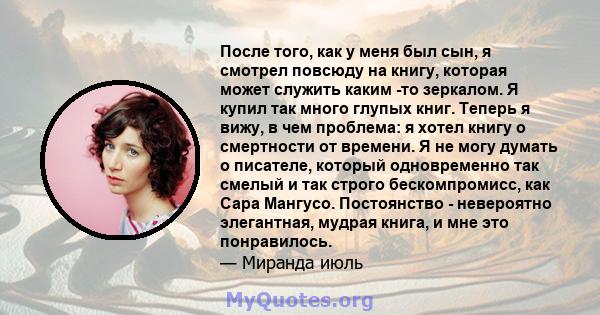 После того, как у меня был сын, я смотрел повсюду на книгу, которая может служить каким -то зеркалом. Я купил так много глупых книг. Теперь я вижу, в чем проблема: я хотел книгу о смертности от времени. Я не могу думать о писателе, который одновременно так смелый и так строго бескомпромисс, как Сара Мангусо. Постоянство - невероятно элегантная, мудрая книга, и мне это понравилось.
— Миранда июль

MyQuotes.org